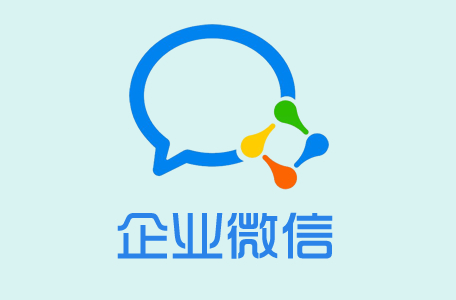 企业微信